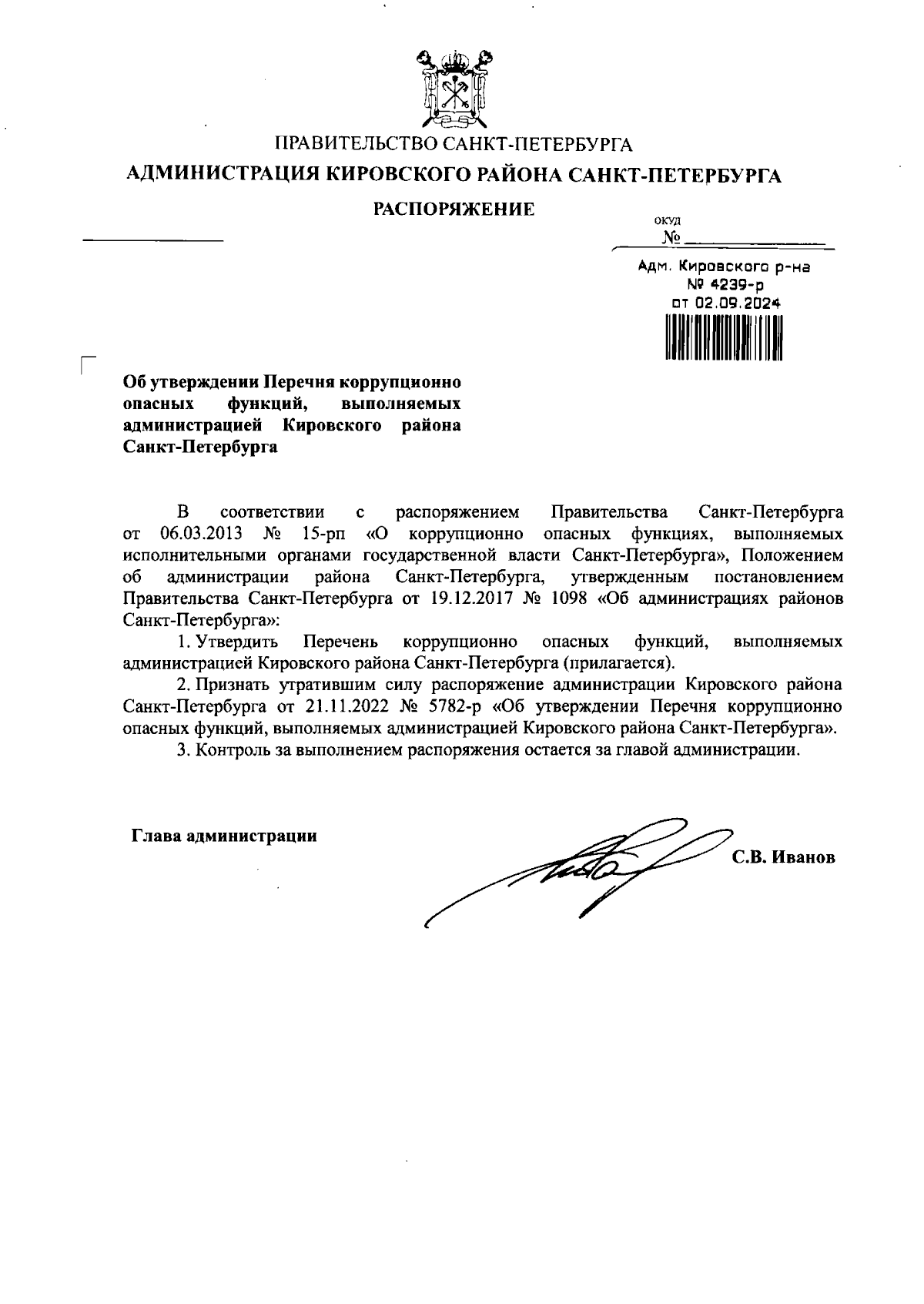 ПРАВИТЕЛЬСТВО САНКТ-ПЕТЕРБУРГА
АДМИНИСТРАЦИЯ КИРОВСКОГО РАЙОНА САНКТ-ПЕТЕРБУРГА

РАСПОРЯЖЕНИЕ

ОКУД
№

Адм. Кировского р-на
№ 4239-р
от 02.09.2024

Об утверждении Перечня коррупционно опасных функций, выполняемых администрацией Кировского района Санкт-Петербурга

В соответствии с распоряжением Правительства Санкт-Петербурга от 06.03.2013 № 15-рп «О коррупционно опасных функциях, выполняемых исполнительными органами государственной власти Санкт-Петербурга», Положением об администрации района Санкт-Петербурга, утвержденным постановлением Правительства Санкт-Петербурга от 19.12.2017 № 1098 «Об администрациях районов Санкт-Петербурга»:

1. Утвердить Перечень коррупционно опасных функций, выполняемых администрацией Кировского района Санкт-Петербурга (прилагается).

2. Признать утратившим силу распоряжение администрации Кировского района Санкт-Петербурга от 21.11.2022 № 5782-р «Об утверждении Перечня коррупционно опасных функций, выполняемых администрацией Кировского района Санкт-Петербурга».

3. Контроль за выполнением распоряжения остается за главой администрации.

Глава администрации С.В. Иванов